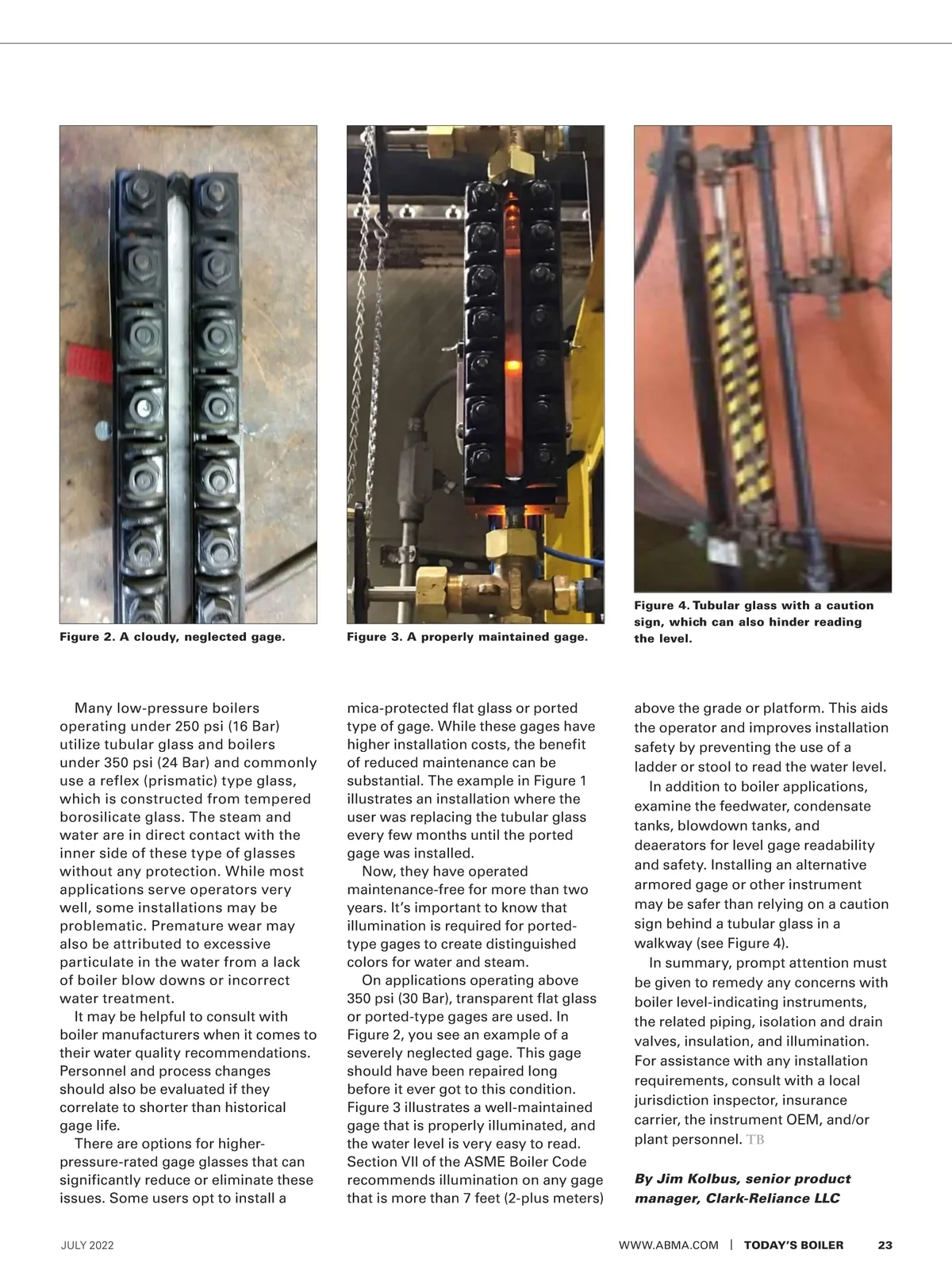 Figure 2. A cloudy, neglected gage.

Figure 3. A properly maintained gage.

Figure 4. Tubular glass with a caution sign, which can also hinder reading the level.

Many low-pressure boilers operating under 250 psi (16 Bar) utilize tubular glass and boilers under 350 psi (24 Bar) and commonly use a reflex (prismatic) type glass, which is constructed from tempered borosilicate glass. The steam and water are in direct contact with the inner side of these type of glasses without any protection. While most applications serve operators very well, some installations may be problematic. Premature wear may also be attributed to excessive particulate in the water from a lack of boiler blow downs or incorrect water treatment.

It may be helpful to consult with boiler manufacturers when it comes to their water quality recommendations. Personnel and process changes should also be evaluated if they correlate to shorter than historical gage life.

There are options for higher-pressure-rated gage glasses that can significantly reduce or eliminate these issues. Some users opt to install a mica-protected flat glass or ported type of gage. While these gages have higher installation costs, the benefit of reduced maintenance can be substantial. The example in Figure 1 illustrates an installation where the user was replacing the tubular glass every few months until the ported gage was installed.

Now, they have operated maintenance-free for more than two years. It's important to know that illumination is required for ported-type gages to create distinguished colors for water and steam.

On applications operating above 350 psi (30 Bar), transparent flat glass or ported-type gages are used. In Figure 2, you see an example of a severely neglected gage. This gage should have been repaired long before it ever got to this condition. Figure 3 illustrates a well-maintained gage that is properly illuminated, and the water level is very easy to read. Section VII of the ASME Boiler Code recommends illumination on any gage that is more than 7 feet (2-plus meters) above the grade or platform. This aids the operator and improves installation safety by preventing the use of a ladder or stool to read the water level.

In addition to boiler applications, examine the feedwater, condensate tanks, blowdown tanks, and deaerators for level gage readability and safety. Installing an alternative armored gage or other instrument may be safer than relying on a caution sign behind a tubular glass in a walkway (see Figure 4).

In summary, prompt attention must be given to remedy any concerns with boiler level-indicating instruments, the related piping, isolation and drain valves, insulation, and illumination. For assistance with any installation requirements, consult with a local jurisdiction inspector, insurance carrier, the instrument OEM, and/or plant personnel. TB

By Jim Kolbus, senior product manager, Clark-Reliance LLC

JULY 2022

WWW.ABMA.COM | TODAY'S BOILER 23